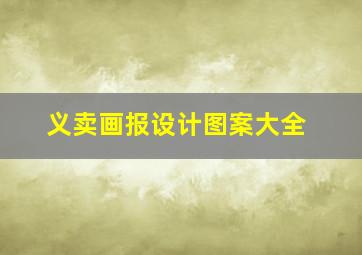 义卖画报设计图案大全